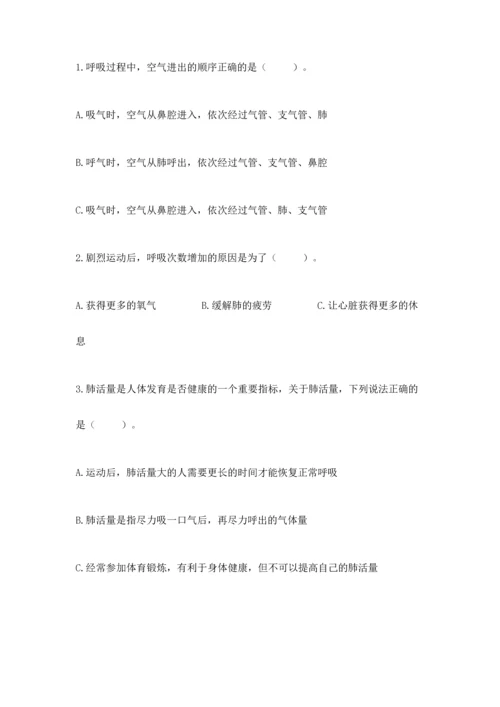 1.呼吸过程中，空气进出的顺序正确的是（    ）。

A.吸气时，空气从鼻腔进入，依次经过气管、支气管、肺

B.呼气时，空气从肺呼出，依次经过气管、支气管、鼻腔

C.吸气时，空气从鼻腔进入，依次经过气管、肺、支气管

2.剧烈运动后，呼吸次数增加的原因是为了（    ）。

A.获得更多的氧气　　B.缓解肺的疲劳　　C.让心脏获得更多的休息

3.肺活量是人体发育是否健康的一个重要指标，关于肺活量，下列说法正确的是（    ）。

A.运动后，肺活量大的人需要更长的时间才能恢复正常呼吸

B.肺活量是指尽力吸一口气后，再尽力呼出的气体量

C.经常参加体育锻炼，有利于身体健康，但不可以提高自己的肺活量